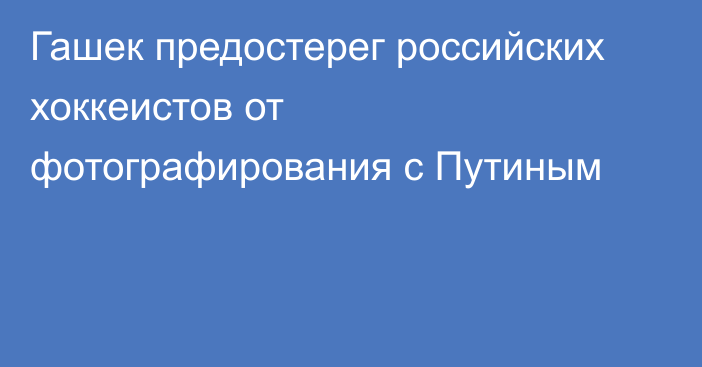 Гашек предостерег российских хоккеистов от фотографирования с Путиным